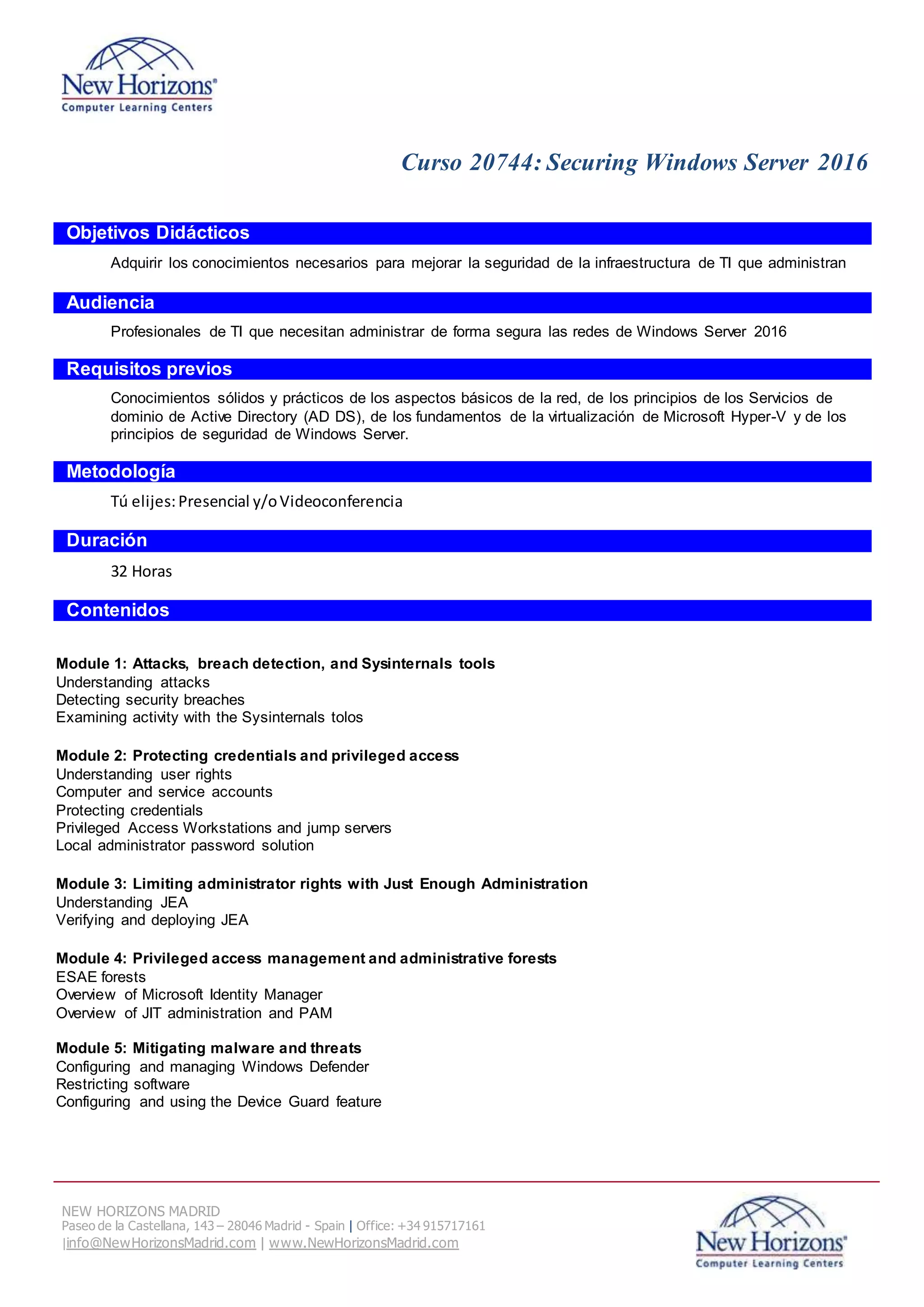 New Horizons®
Computer Learning Centers

Curso 20744: Securing Windows Server 2016

Objetivos Didácticos

Adquirir los conocimientos necesarios para mejorar la seguridad de la infraestructura de TI que administran

Audiencia

Profesionales de TI que necesitan administrar de forma segura las redes de Windows Server 2016

Requisitos previos

Conocimientos sólidos y prácticos de los aspectos básicos de la red, de los principios de los Servicios de dominio de Active Directory (AD DS), de los fundamentos de la virtualización de Microsoft Hyper-V y de los principios de seguridad de Windows Server.

Metodología

Tú elijes: Presencial y/o Videoconferencia

Duración

32 Horas

Contenidos

Module 1: Attacks, breach detection, and Sysinternals tools
Understanding attacks
Detecting security breaches
Examining activity with the Sysinternals tolos

Module 2: Protecting credentials and privileged access
Understanding user rights
Computer and service accounts
Protecting credentials
Privileged Access Workstations and jump servers
Local administrator password solution

Module 3: Limiting administrator rights with Just Enough Administration
Understanding JEA
Verifying and deploying JEA

Module 4: Privileged access management and administrative forests
ESAE forests
Overview of Microsoft Identity Manager
Overview of JIT administration and PAM

Module 5: Mitigating malware and threats
Configuring and managing Windows Defender
Restricting software
Configuring and using the Device Guard feature

NEW HORIZONS MADRID
Paseo de la Castellana, 143 – 28046 Madrid - Spain | Office: +34 915717161
|info@NewHorizonsMadrid.com | www.NewHorizonsMadrid.com

New Horizons®
Computer Learning Centers